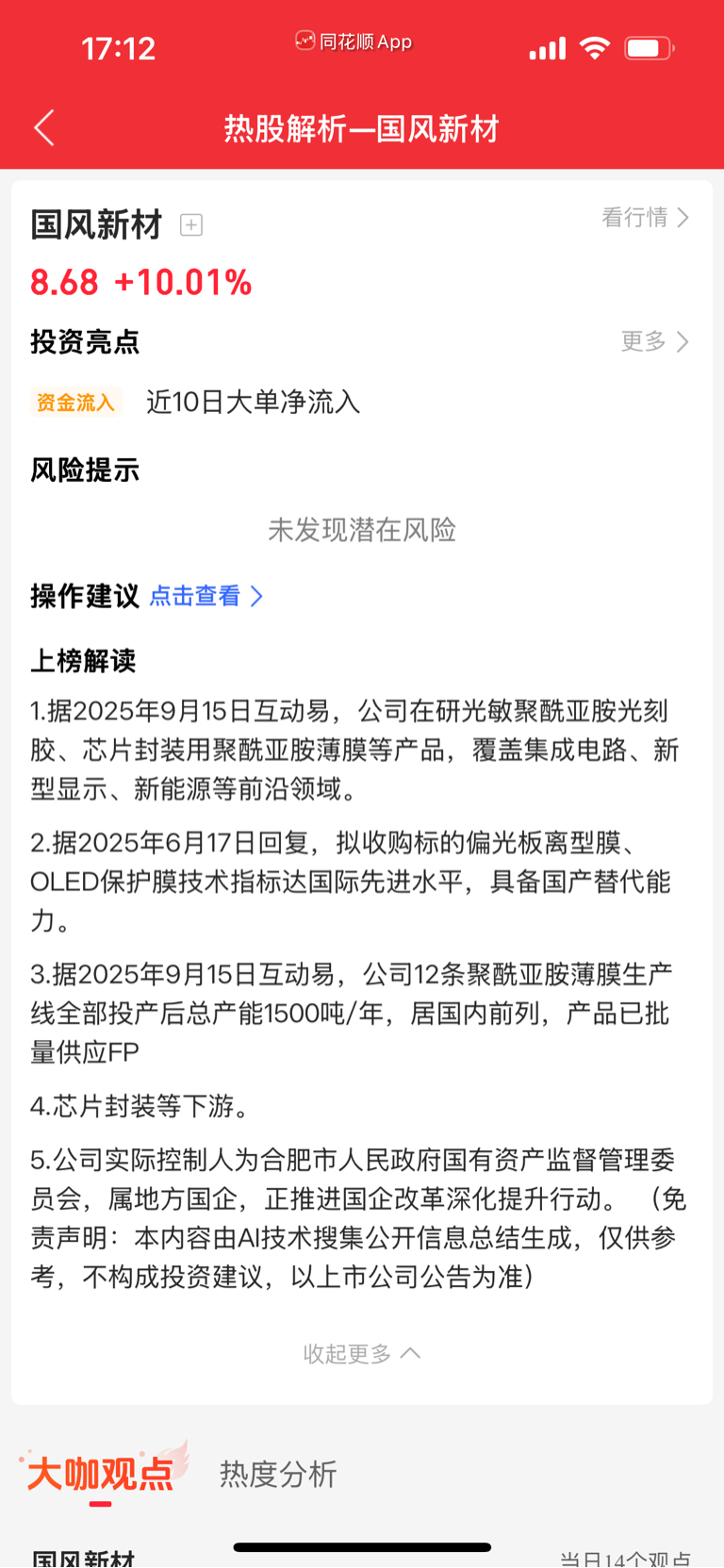 17:12 同花顺App

热股解析—国风新材

国风新材

看行情

8.68 +10.01%

投资亮点

更多

资金流入 近10日大单净流入

风险提示

未发现潜在风险

操作建议 点击查看

上榜解读

1.据2025年9月15日互动易，公司在研光敏聚酰亚胺光刻胶、芯片封装用聚酰亚胺薄膜等产品，覆盖集成电路、新型显示、新能源等前沿领域。

2.据2025年6月17日回复，拟收购标的偏光板离型膜、OLED保护膜技术指标达国际先进水平，具备国产替代能力。

3.据2025年9月15日互动易，公司12条聚酰亚胺薄膜生产线全部投产后总产能1500吨/年，居国内前列，产品已批量供应FP

4.芯片封装等下游。

5.公司实际控制人为合肥市人民政府国有资产监督管理委员会，属地方国企，正推进国企改革深化提升行动。（免责声明：本内容由AI技术搜集公开信息总结生成，仅供参考，不构成投资建议，以上市公司公告为准）

收起更多

大咖观点 热度分析

国风新材 当日14个观点